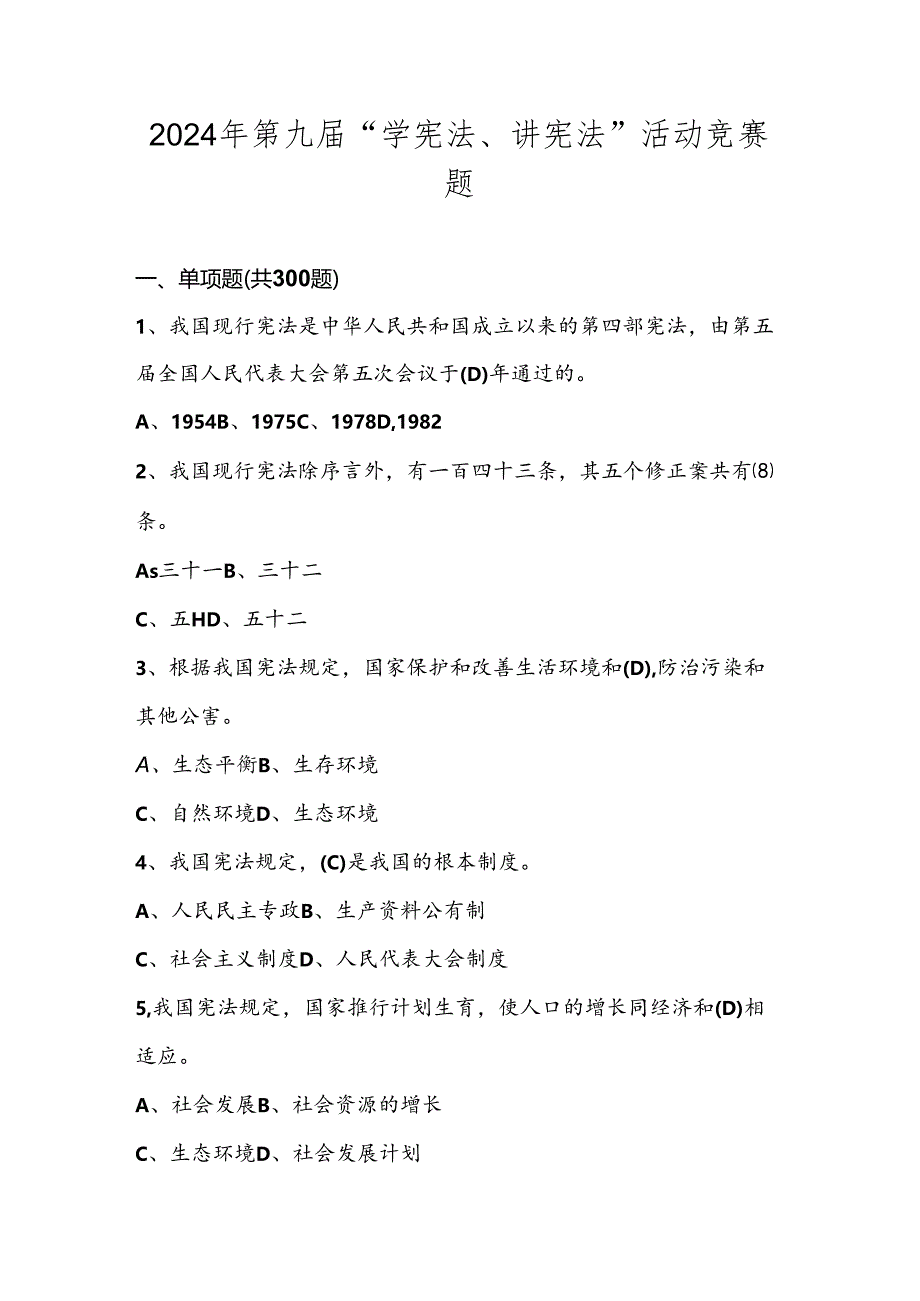 2024年第九届“学宪法、讲宪法”活动竞赛题

一、单项题(共300题)

1、我国现行宪法是中华人民共和国成立以来的第四部宪法，由第五届全国人民代表大会第五次会议于(D)年通过的。

A、1954B、1975C、1978D,1982

2、我国现行宪法除序言外，有一百四十三条，其五个修正案共有(8)条。

As三十一B、三十二

C、五HD、五十二

3、根据我国宪法规定，国家保护和改善生活环境和(D),防治污染和其他公害。

A、生态平衡B、生存环境

C、自然环境D、生态环境

4、我国宪法规定，(C)是我国的根本制度。

A、人民民主专政B、生产资料公有制

C、社会主义制度D、人民代表大会制度

5,我国宪法规定，国家推行计划生育，使人口的增长同经济和(D)相适应。

A、社会发展B、社会资源的增长

C、生态环境D、社会发展计划